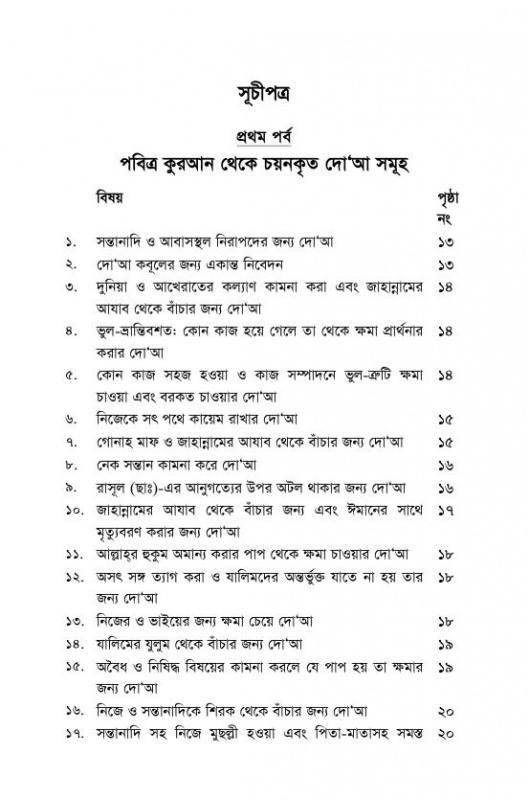 সূচীপত্র

প্রথম পর্ব

পবিত্র কুরআন থেকে চয়নকৃত দো'আ সমূহ

| | বিষয় | পৃষ্ঠা নং |
|---|---|---|
| ১. | সন্তানাদি ও আবাসস্থল নিরাপদের জন্য দো'আ | ১৩ |
| ২. | দো'আ কবুলের জন্য একান্ত নিবেদন | ১৩ |
| ৩. | দুনিয়া ও আখেরাতের কল্যাণ কামনা করা এবং জাহান্নামের আযাব থেকে বাঁচার জন্য দো'আ | ১৪ |
| ৪. | ভুল-ভ্রান্তিবশত: কোন কাজ হয়ে গেলে তা থেকে ক্ষমা প্রার্থনার করার দো'আ | ১৪ |
| ৫. | কোন কাজ সহজ হওয়া ও কাজ সম্পাদনে ভুল-ত্রুটি ক্ষমা চাওয়া এবং বরকত চাওয়ার দো'আ | ১৪ |
| ৬. | নিজেকে সৎ পথে কায়েম রাখার দো'আ | ১৫ |
| ৭. | গোনাহ মাফ ও জাহান্নামের আযাব থেকে বাঁচার জন্য দো'আ | ১৫ |
| ৮. | নেক সন্তান কামনা করে দো'আ | ১৬ |
| ৯. | রাসূল (ছাঃ)-এর আনুগত্যের উপর অটল থাকার জন্য দো'আ | ১৬ |
| ১০. | জাহান্নামের আযাব থেকে বাঁচার জন্য এবং ঈমানের সাথে মৃত্যুবরণ করার জন্য দো'আ | ১৭ |
| ১১. | আল্লাহ্‌র হুকুম অমান্য করার পাপ থেকে ক্ষমা চাওয়ার দো'আ | ১৮ |
| ১২. | অসৎ সঙ্গ ত্যাগ করা ও যালিমদের অন্তর্ভুক্ত যাতে না হয় তার জন্য দো'আ | ১৮ |
| ১৩. | নিজের ও ভাইয়ের জন্য ক্ষমা চেয়ে দো'আ | ১৮ |
| ১৪. | যালিমের যুলুম থেকে বাঁচার জন্য দো'আ | ১৯ |
| ১৫. | অবৈধ ও নিষিদ্ধ বিষয়ের কামনা করলে যে পাপ হয় তা ক্ষমার জন্য দো'আ | ১৯ |
| ১৬. | নিজে ও সন্তানাদিকে শিরক থেকে বাঁচার জন্য দো'আ | ২০ |
| ১৭. | সন্তানাদি সহ নিজে মুছল্লী হওয়া এবং পিতা-মাতাসহ সমস্ত | ২০ |